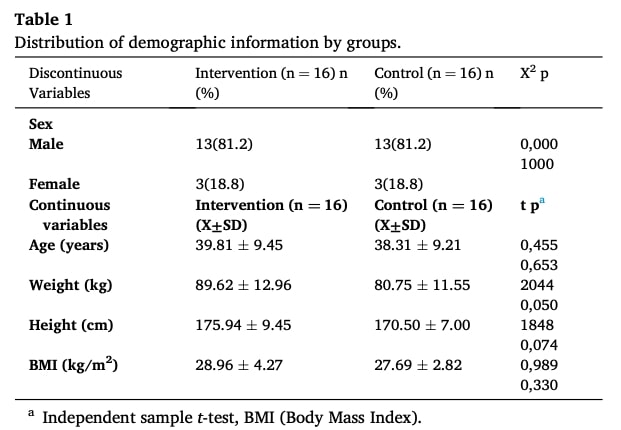 **Table 1**
Distribution of demographic information by groups.

| Discontinuous Variables | Intervention (n = 16) n (%) | Control (n = 16) n (%) | $X^2$ p |
|---|---|---|---|
| **Sex** | | | |
| **Male** | 13(81.2) | 13(81.2) | 0,000 1000 |
| **Female** | 3(18.8) | 3(18.8) | |
| **Continuous variables** | **Intervention (n = 16) (X±SD)** | **Control (n = 16) (X±SD)** | **t p**$^a$ |
| **Age (years)** | 39.81 ± 9.45 | 38.31 ± 9.21 | 0,455 0,653 |
| **Weight (kg)** | 89.62 ± 12.96 | 80.75 ± 11.55 | 2044 0,050 |
| **Height (cm)** | 175.94 ± 9.45 | 170.50 ± 7.00 | 1848 0,074 |
| **BMI (kg/m$^2$)** | 28.96 ± 4.27 | 27.69 ± 2.82 | 0,989 0,330 |

$^a$ Independent sample *t*-test, BMI (Body Mass Index).